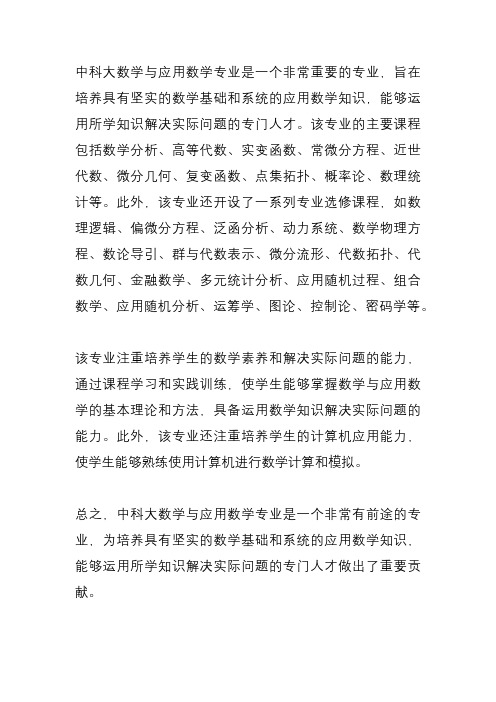 中科大数学与应用数学专业是一个非常重要的专业，旨在培养具有坚实的数学基础和系统的应用数学知识，能够运用所学知识解决实际问题的专门人才。该专业的主要课程包括数学分析、高等代数、实变函数、常微分方程、近世代数、微分几何、复变函数、点集拓扑、概率论、数理统计等。此外，该专业还开设了一系列专业选修课程，如数理逻辑、偏微分方程、泛函分析、动力系统、数学物理方程、数论导引、群与代数表示、微分流形、代数拓扑、代数几何、金融数学、多元统计分析、应用随机过程、组合数学、应用随机分析、运筹学、图论、控制论、密码学等。

该专业注重培养学生的数学素养和解决实际问题的能力，通过课程学习和实践训练，使学生能够掌握数学与应用数学的基本理论和方法，具备运用数学知识解决实际问题的能力。此外，该专业还注重培养学生的计算机应用能力，使学生能够熟练使用计算机进行数学计算和模拟。

总之，中科大数学与应用数学专业是一个非常有前途的专业，为培养具有坚实的数学基础和系统的应用数学知识，能够运用所学知识解决实际问题的专门人才做出了重要贡献。